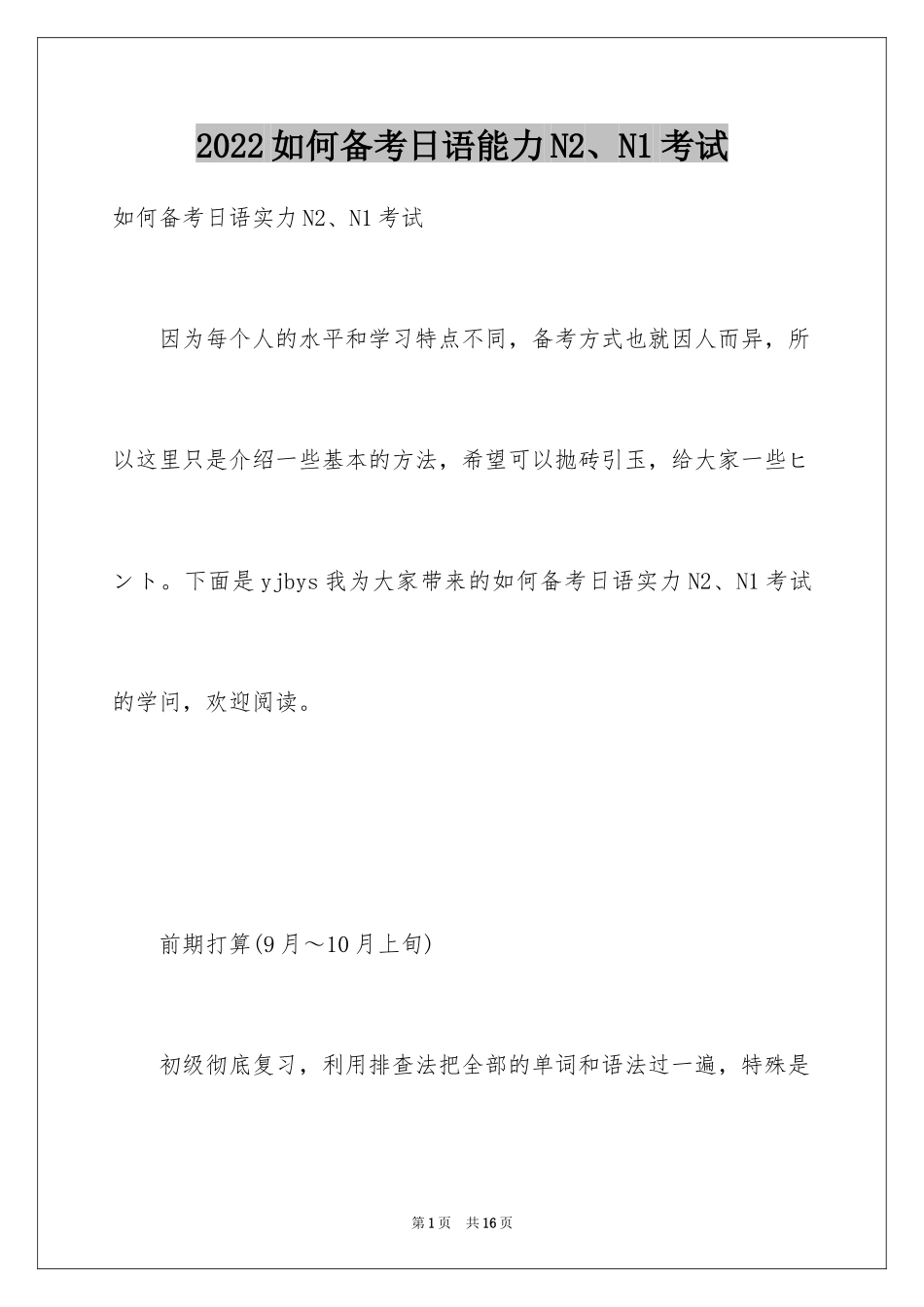 2022如何备考日语能力N2、N1考试

如何备考日语实力N2、N1考试

因为每个人的水平和学习特点不同，备考方式也就因人而异，所以这里只是介绍一些基本的方法，希望可以抛砖引玉，给大家一些ヒント。下面是yjbys我为大家带来的如何备考日语实力N2、N1考试的学问，欢迎阅读。

前期打算(9月～10月上旬)

初级彻底复习，利用排查法把全部的单词和语法过一遍，特殊是

第1页 共16页